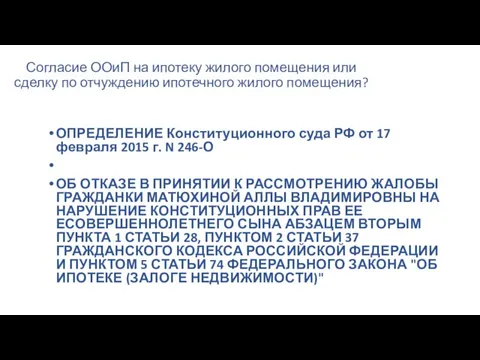 Согласие ООиП на ипотеку жилого помещения или сделку по отчуждению ипотечного жилого помещения?

• ОПРЕДЕЛЕНИЕ Конституционного суда РФ от 17 февраля 2015 г. N 246-О
•
• ОБ ОТКАЗЕ В ПРИНЯТИИ К РАССМОТРЕНИЮ ЖАЛОБЫ ГРАЖДАНКИ МАТЮХИНОЙ АЛЛЫ ВЛАДИМИРОВНЫ НА НАРУШЕНИЕ КОНСТИТУЦИОННЫХ ПРАВ ЕЕ ЕСОВЕРШЕННОЛЕТНЕГО СЫНА АБЗАЦЕМ ВТОРЫМ ПУНКТА 1 СТАТЬИ 28, ПУНКТОМ 2 СТАТЬИ 37 ГРАЖДАНСКОГО КОДЕКСА РОССИЙСКОЙ ФЕДЕРАЦИИ И ПУНКТОМ 5 СТАТЬИ 74 ФЕДЕРАЛЬНОГО ЗАКОНА "ОБ ИПОТЕКЕ (ЗАЛОГЕ НЕДВИЖИМОСТИ)"